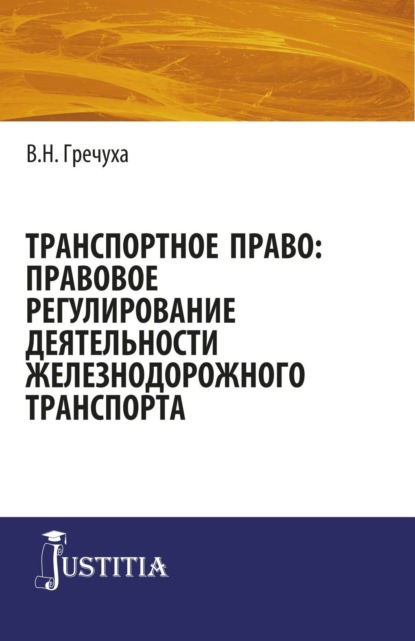 В.Н. Гречуха

ТРАНСПОРТНОЕ ПРАВО: ПРАВОВОЕ РЕГУЛИРОВАНИЕ ДЕЯТЕЛЬНОСТИ ЖЕЛЕЗНОДОРОЖНОГО ТРАНСПОРТА

JUSTITIA